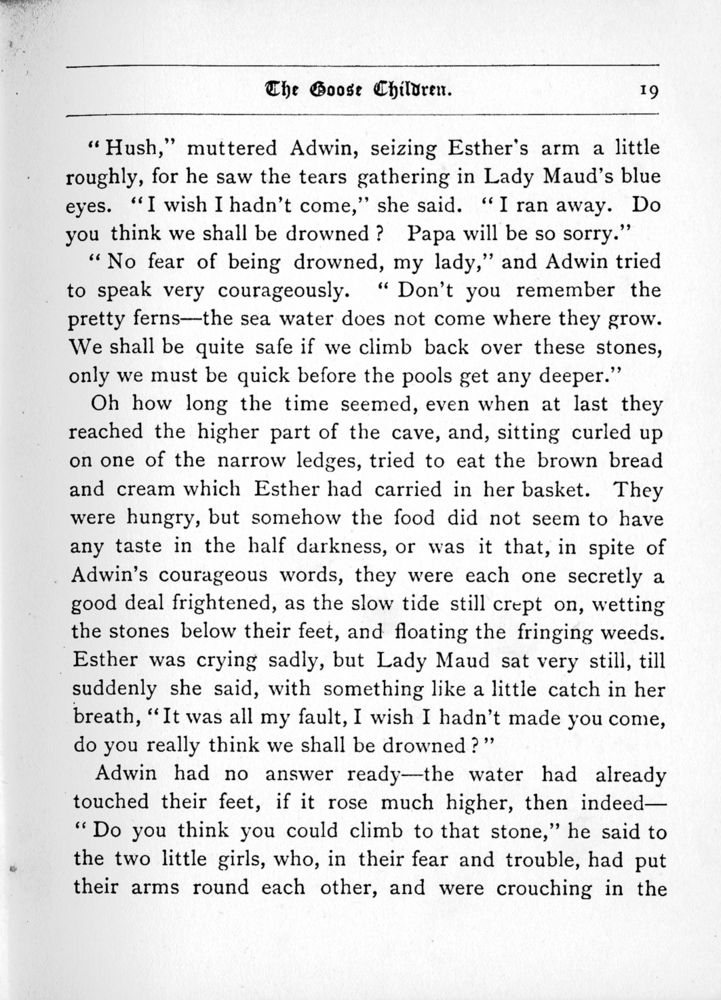 The Goose Children. 19

"Hush," muttered Adwin, seizing Esther's arm a little roughly, for he saw the tears gathering in Lady Maud's blue eyes. "I wish I hadn't come," she said. "I ran away. Do you think we shall be drowned? Papa will be so sorry."

"No fear of being drowned, my lady," and Adwin tried to speak very courageously. "Don't you remember the pretty ferns—the sea water does not come where they grow. We shall be quite safe if we climb back over these stones, only we must be quick before the pools get any deeper."

Oh how long the time seemed, even when at last they reached the higher part of the cave, and, sitting curled up on one of the narrow ledges, tried to eat the brown bread and cream which Esther had carried in her basket. They were hungry, but somehow the food did not seem to have any taste in the half darkness, or was it that, in spite of Adwin's courageous words, they were each one secretly a good deal frightened, as the slow tide still crept on, wetting the stones below their feet, and floating the fringing weeds. Esther was crying sadly, but Lady Maud sat very still, till suddenly she said, with something like a little catch in her breath, "It was all my fault, I wish I hadn't made you come, do you really think we shall be drowned?"

Adwin had no answer ready—the water had already touched their feet, if it rose much higher, then indeed—"Do you think you could climb to that stone," he said to the two little girls, who, in their fear and trouble, had put their arms round each other, and were crouching in the